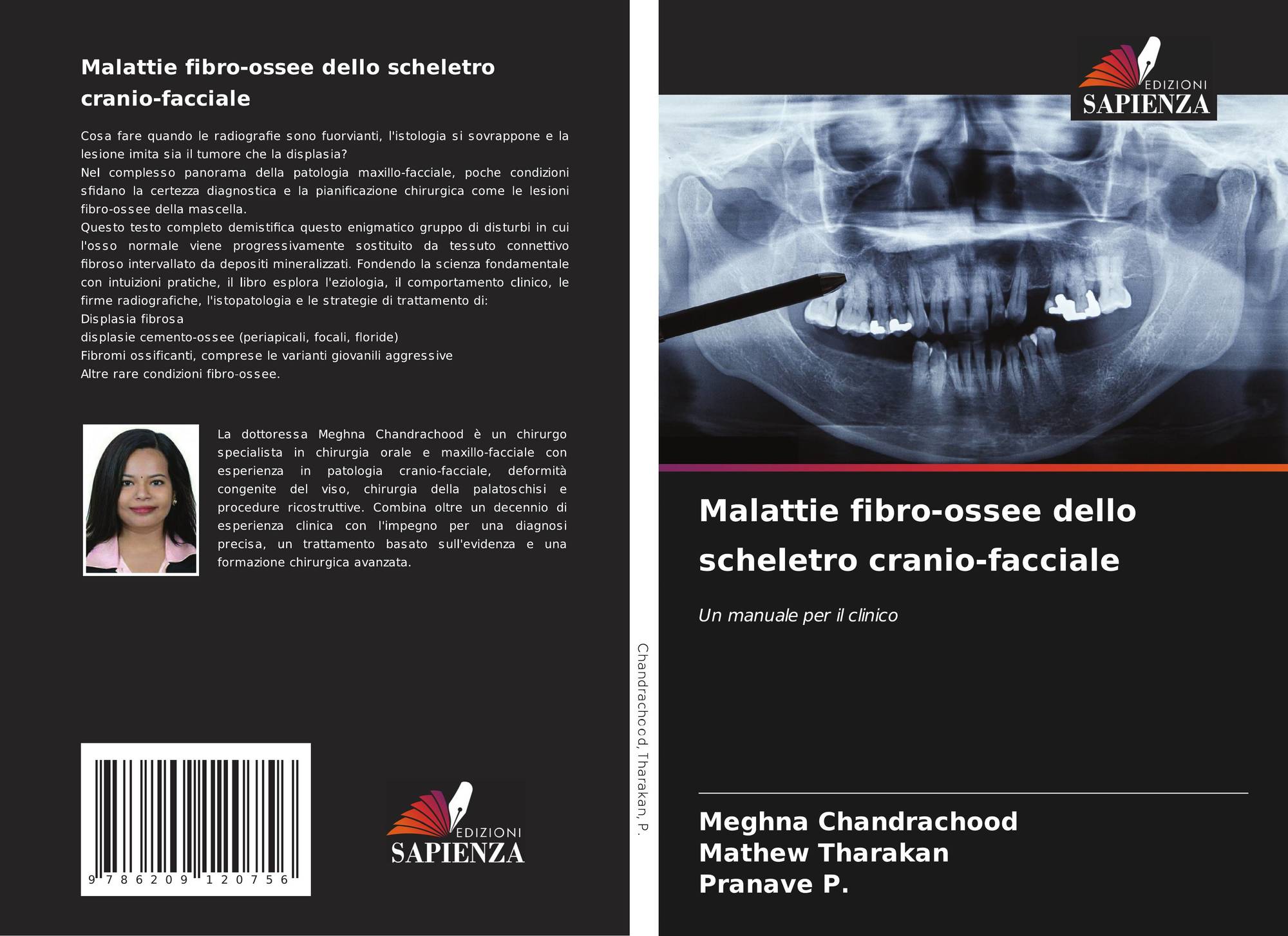 Malattie fibro-ossee dello scheletro cranio-facciale

Cosa fare quando le radiografie sono fuorvianti, l'istologia si sovrappone e la lesione imita sia il tumore che la displasia?
Nel complesso panorama della patologia maxillo-facciale, poche condizioni sfidano la certezza diagnostica e la pianificazione chirurgica come le lesioni fibro-ossee della mascella.
Questo testo completo demistifica questo enigmatico gruppo di disturbi in cui l'osso normale viene progressivamente sostituito da tessuto connettivo fibroso intervallato da depositi mineralizzati. Fondendo la scienza fondamentale con intuizioni pratiche, il libro esplora l'eziologia, il comportamento clinico, le firme radiografiche, l'istopatologia e le strategie di trattamento di:
Displasia fibrosa
displasie cemento-ossee (periapicali, focali, floride)
Fibromi ossificanti, comprese le varianti giovanili aggressive
Altre rare condizioni fibro-ossee.

La dottoressa Meghna Chandrachood è un chirurgo specialista in chirurgia orale e maxillo-facciale con esperienza in patologia cranio-facciale, deformità congenite del viso, chirurgia della palatoschisi e procedure ricostruttive. Combina oltre un decennio di esperienza clinica con l'impegno per una diagnosi precisa, un trattamento basato sull'evidenza e una formazione chirurgica avanzata.

9 786209 120756

EDIZIONI
SAPIENZA

Chandrachood, Tharakan, P.

EDIZIONI
SAPIENZA

Malattie fibro-ossee dello scheletro cranio-facciale

Un manuale per il clinico

Meghna Chandrachood
Mathew Tharakan
Pranave P.